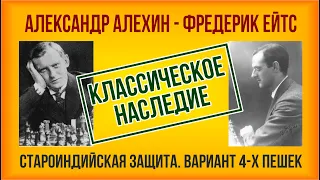 АЛЕКСАНДР АЛЕХИН - ФРЕДЕРИК ЕЙТС

КЛАССИЧЕСКОЕ НАСЛЕДИЕ

СТАРОИНДИЙСКАЯ ЗАЩИТА. ВАРИАНТ 4-Х ПЕШЕК